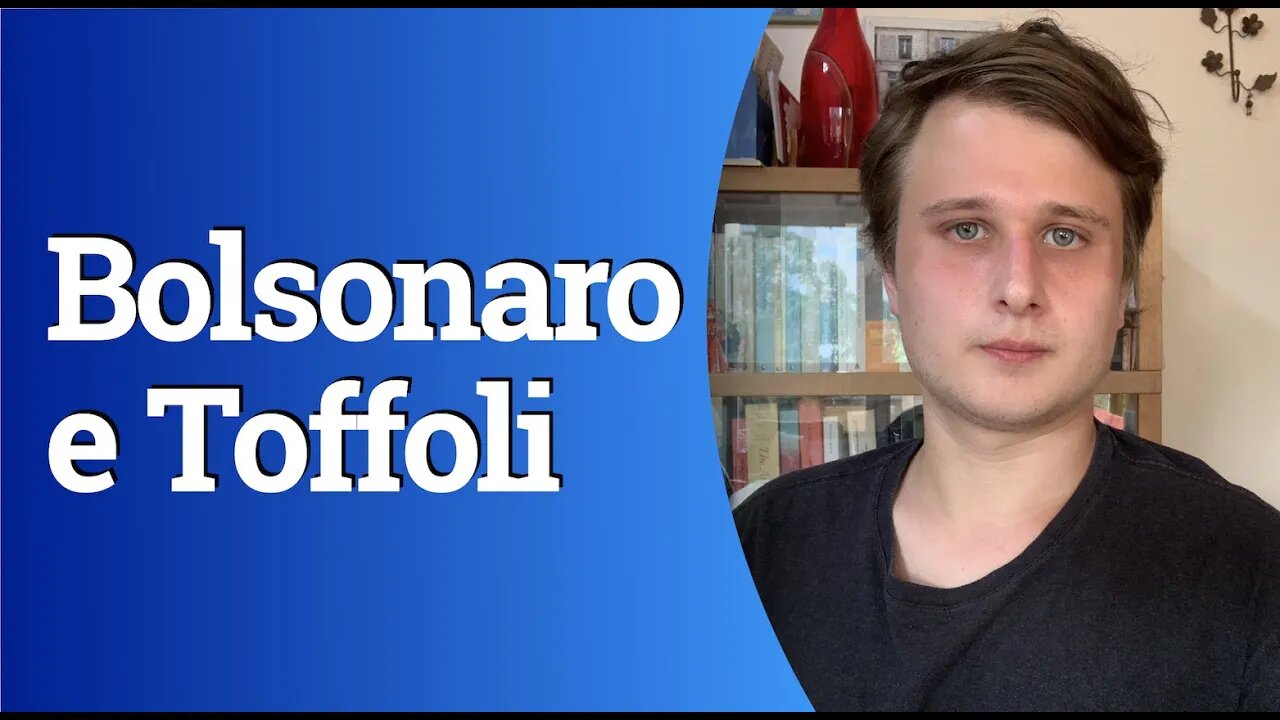 Bolsonaro
e Toffoli